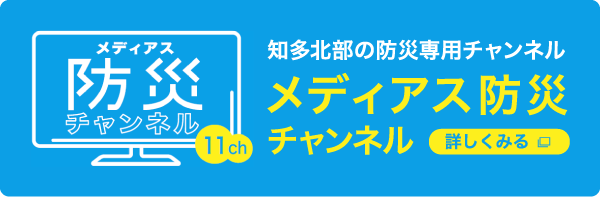 メディアス
防災
チャンネル
11ch

知多北部の防災専用チャンネル
メディアス防災
チャンネル
詳しくみる